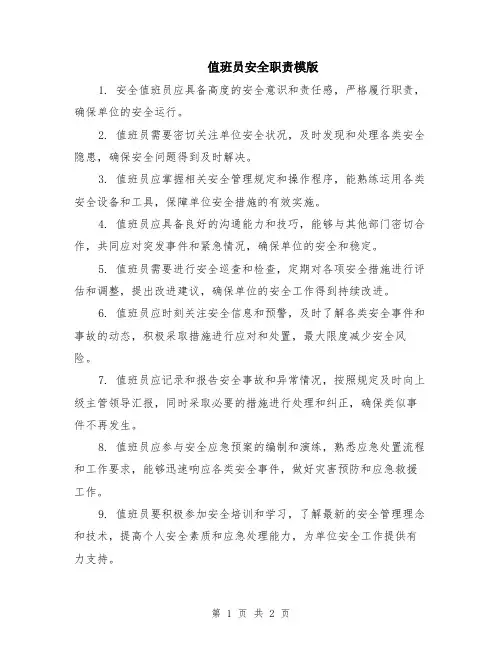 值班员安全职责模版

1. 安全值班员应具备高度的安全意识和责任感，严格履行职责，确保单位的安全运行。

2. 值班员需要密切关注单位安全状况，及时发现和处理各类安全隐患，确保安全问题得到及时解决。

3. 值班员应掌握相关安全管理规定和操作程序，能熟练运用各类安全设备和工具，保障单位安全措施的有效实施。

4. 值班员应具备良好的沟通能力和技巧，能够与其他部门密切合作，共同应对突发事件和紧急情况，确保单位的安全和稳定。

5. 值班员需要进行安全巡查和检查，定期对各项安全措施进行评估和调整，提出改进建议，确保单位的安全工作得到持续改进。

6. 值班员应时刻关注安全信息和预警，及时了解各类安全事件和事故的动态，积极采取措施进行应对和处置，最大限度减少安全风险。

7. 值班员应记录和报告安全事故和异常情况，按照规定及时向上级主管领导汇报，同时采取必要的措施进行处理和纠正，确保类似事件不再发生。

8. 值班员应参与安全应急预案的编制和演练，熟悉应急处置流程和工作要求，能够迅速响应各类安全事件，做好灾害预防和应急救援工作。

9. 值班员要积极参加安全培训和学习，了解最新的安全管理理念和技术，提高个人安全素质和应急处理能力，为单位安全工作提供有力支持。

第 1 页 共 2 页